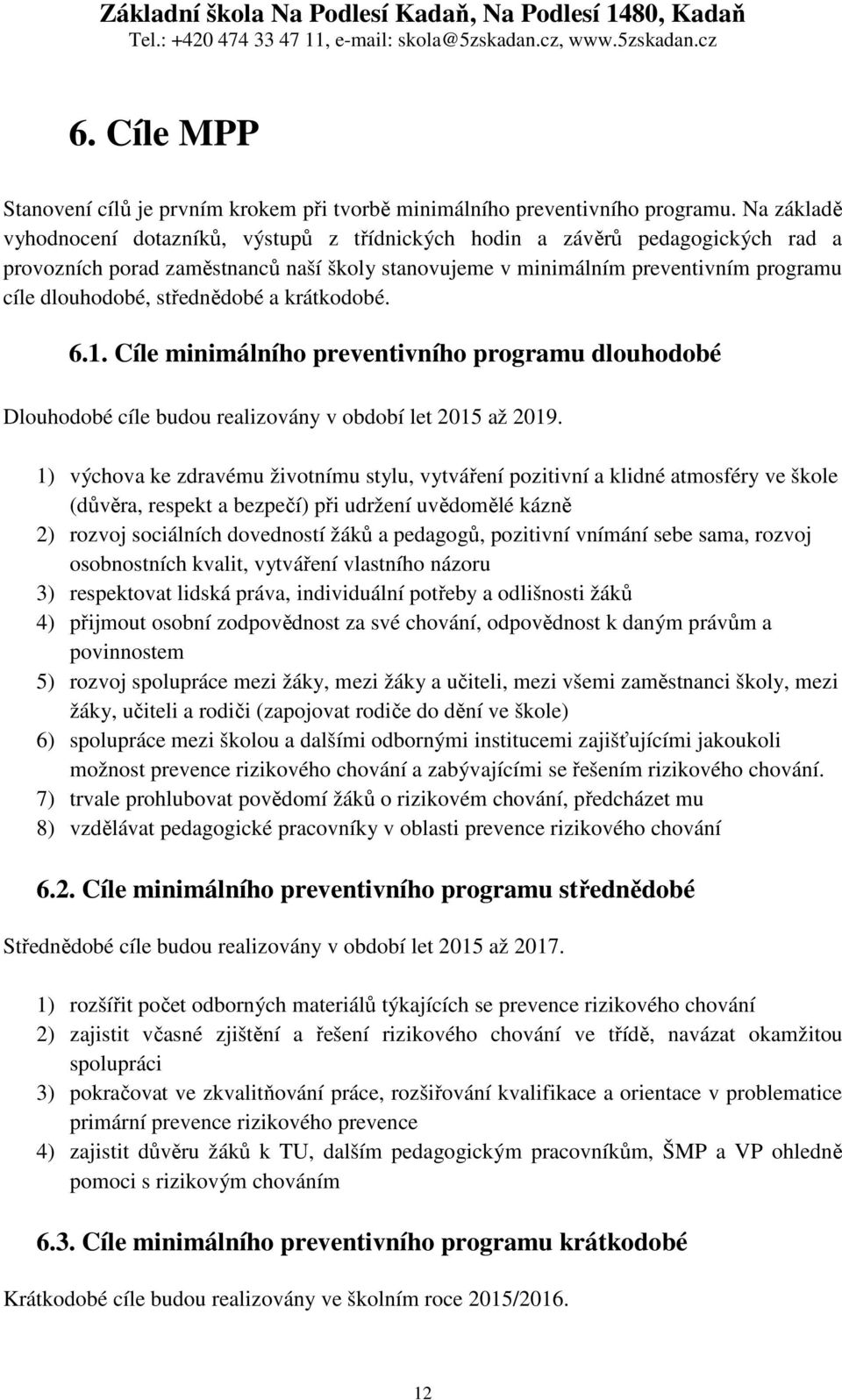 Základní škola Na Podlesí Kadaň, Na Podlesí 1480, Kadaň
Tel.: +420 474 33 47 11, e-mail: skola@5zskadan.cz, www.5zskadan.cz

6. Cíle MPP

Stanovení cílů je prvním krokem při tvorbě minimálního preventivního programu. Na základě vyhodnocení dotazníků, výstupů z třídnických hodin a závěrů pedagogických rad a provozních porad zaměstnanců naší školy stanovujeme v minimálním preventivním programu cíle dlouhodobé, střednědobé a krátkodobé.

6.1. Cíle minimálního preventivního programu dlouhodobé

Dlouhodobé cíle budou realizovány v období let 2015 až 2019.

1) výchova ke zdravému životnímu stylu, vytváření pozitivní a klidné atmosféry ve škole (důvěra, respekt a bezpečí) při udržení uvědomělé kázně
2) rozvoj sociálních dovedností žáků a pedagogů, pozitivní vnímání sebe sama, rozvoj osobnostních kvalit, vytváření vlastního názoru
3) respektovat lidská práva, individuální potřeby a odlišnosti žáků
4) přijmout osobní zodpovědnost za své chování, odpovědnost k daným právům a povinnostem
5) rozvoj spolupráce mezi žáky, mezi žáky a učiteli, mezi všemi zaměstnanci školy, mezi žáky, učiteli a rodiči (zapojovat rodiče do dění ve škole)
6) spolupráce mezi školou a dalšími odbornými institucemi zajišťujícími jakoukoli možnost prevence rizikového chování a zabývajícími se řešením rizikového chování.
7) trvale prohlubovat povědomí žáků o rizikovém chování, předcházet mu
8) vzdělávat pedagogické pracovníky v oblasti prevence rizikového chování

6.2. Cíle minimálního preventivního programu střednědobé

Střednědobé cíle budou realizovány v období let 2015 až 2017.

1) rozšířit počet odborných materiálů týkajících se prevence rizikového chování
2) zajistit včasné zjištění a řešení rizikového chování ve třídě, navázat okamžitou spolupráci
3) pokračovat ve zkvalitňování práce, rozšiřování kvalifikace a orientace v problematice primární prevence rizikového prevence
4) zajistit důvěru žáků k TU, dalším pedagogickým pracovníkům, ŠMP a VP ohledně pomoci s rizikovým chováním

6.3. Cíle minimálního preventivního programu krátkodobé

Krátkodobé cíle budou realizovány ve školním roce 2015/2016.

12